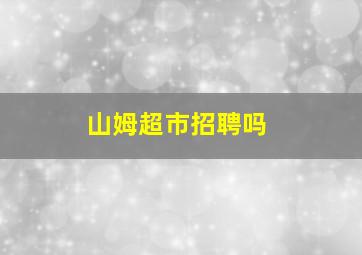 山姆超市招聘吗